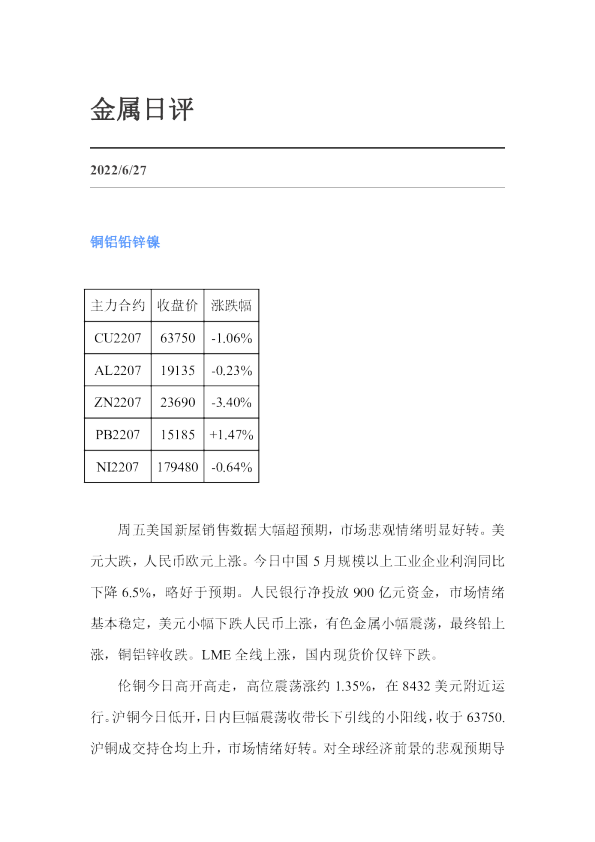 金属日评

2022/6/27

铜铝铅锌镍

| 主力合约 | 收盘价 | 涨跌幅 |
|---|---|---|
| CU2207 | 63750 | -1.06% |
| AL2207 | 19135 | -0.23% |
| ZN2207 | 23690 | -3.40% |
| PB2207 | 15185 | +1.47% |
| NI2207 | 179480 | -0.64% |

周五美国新屋销售数据大幅超预期，市场悲观情绪明显好转。美元大跌，人民币欧元上涨。今日中国 5 月规模以上工业企业利润同比下降 6.5%，略好于预期。人民银行净投放 900 亿元资金，市场情绪基本稳定，美元小幅下跌人民币上涨，有色金属小幅震荡，最终铅上涨，铜铝锌收跌。LME 全线上涨，国内现货价仅锌下跌。

伦铜今日高开高走，高位震荡涨约 1.35%，在 8432 美元附近运行。沪铜今日低开，日内巨幅震荡收带长下引线的小阳线，收于 63750. 沪铜成交持仓均上升，市场情绪好转。对全球经济前景的悲观预期导